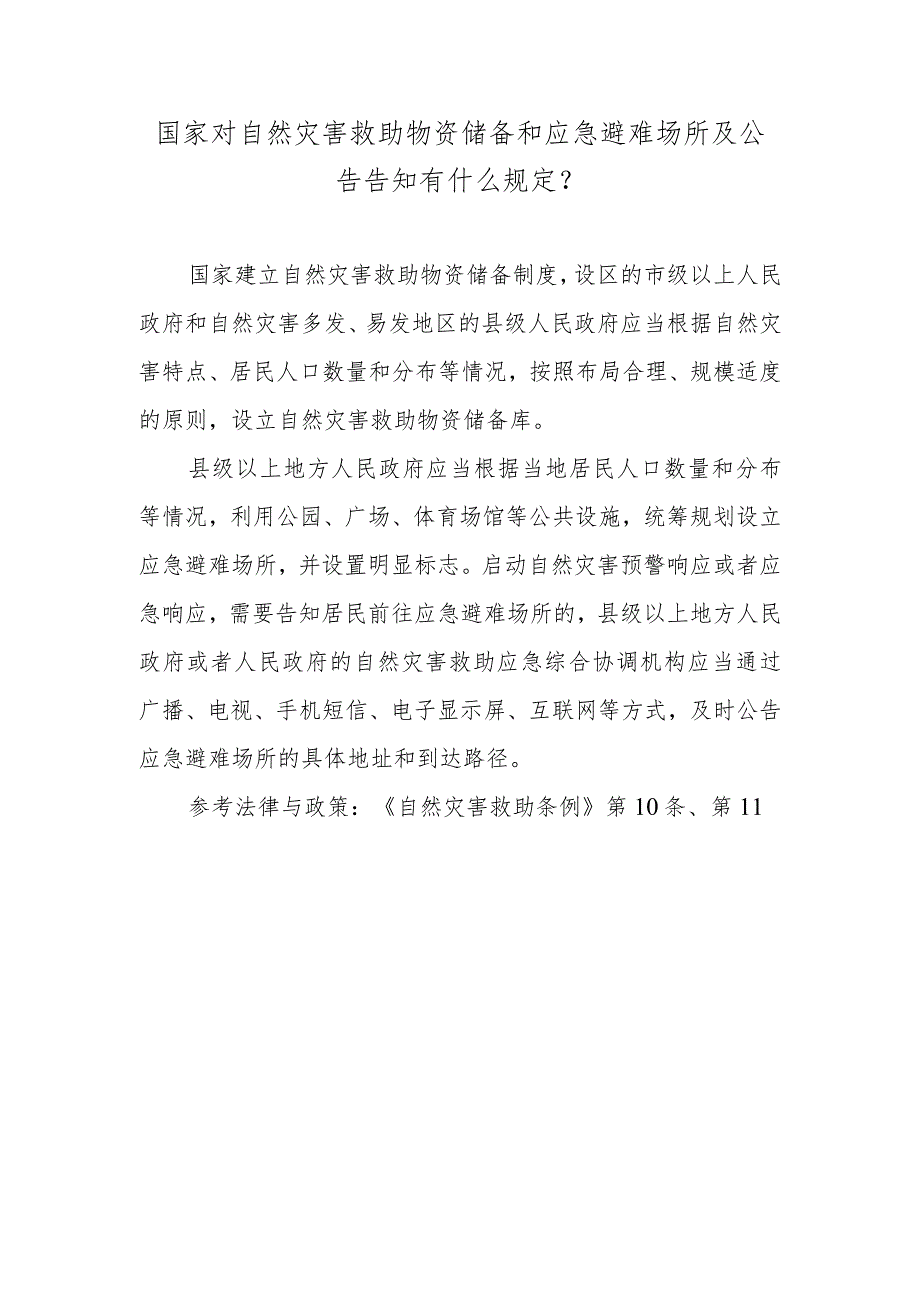 国家对自然灾害救助物资储备和应急避难场所及公告告知有什么规定？

国家建立自然灾害救助物资储备制度，设区的市级以上人民政府和自然灾害多发、易发地区的县级人民政府应当根据自然灾害特点、居民人口数量和分布等情况，按照布局合理、规模适度的原则，设立自然灾害救助物资储备库。

县级以上地方人民政府应当根据当地居民人口数量和分布等情况，利用公园、广场、体育场馆等公共设施，统筹规划设立应急避难场所，并设置明显标志。启动自然灾害预警响应或者应急响应，需要告知居民前往应急避难场所的，县级以上地方人民政府或者人民政府的自然灾害救助应急综合协调机构应当通过广播、电视、手机短信、电子显示屏、互联网等方式，及时公告应急避难场所的具体地址和到达路径。

参考法律与政策：《自然灾害救助条例》第10条、第11